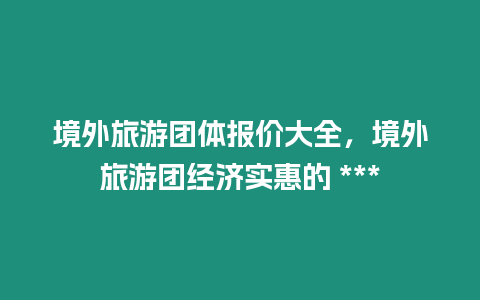 境外旅游团体报价大全，境外旅游团经济实惠的 ***